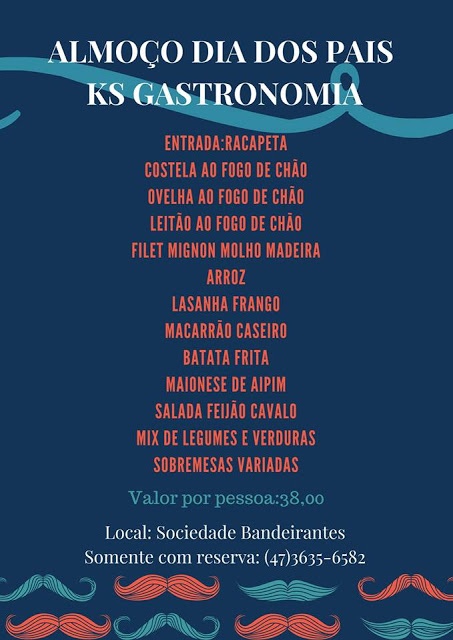 ALMOÇO DIA DOS PAIS
KS GASTRONOMIA

ENTRADA:RACAPETA
COSTELA AO FOGO DE CHÃO
OVELHA AO FOGO DE CHÃO
LEITÃO AO FOGO DE CHÃO
FILET MIGNON MOLHO MADEIRA
ARROZ
LASANHA FRANGO
MACARRÃO CASEIRO
BATATA FRITA
MAIONESE DE AIPIM
SALADA FEIJÃO CAVALO
MIX DE LEGUMES E VERDURAS
SOBREMESAS VARIADAS

Valor por pessoa:38,00

Local: Sociedade Bandeirantes
Somente com reserva: (47)3635-6582